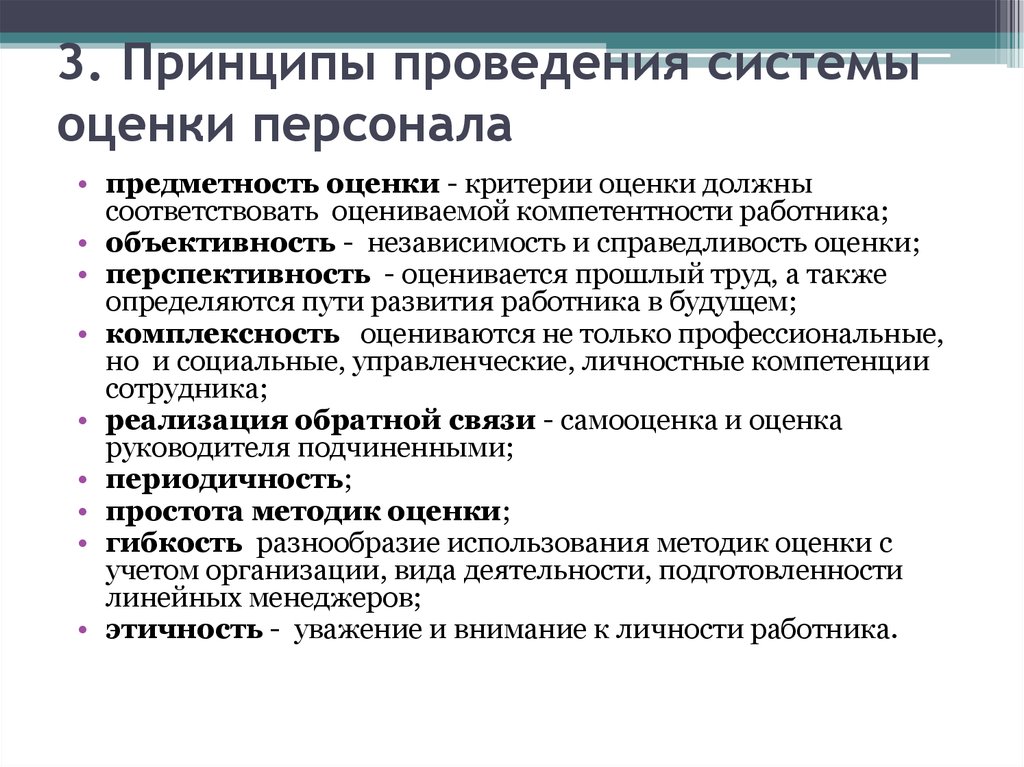 3. Принципы проведения системы оценки персонала

• предметность оценки - критерии оценки должны соответствовать оцениваемой компетентности работника;
• объективность - независимость и справедливость оценки;
• перспективность - оценивается прошлый труд, а также определяются пути развития работника в будущем;
• комплексность оцениваются не только профессиональные, но и социальные, управленческие, личностные компетенции сотрудника;
• реализация обратной связи - самооценка и оценка руководителя подчиненными;
• периодичность;
• простота методик оценки;
• гибкость разнообразие использования методик оценки с учетом организации, вида деятельности, подготовленности линейных менеджеров;
• этичность - уважение и внимание к личности работника.